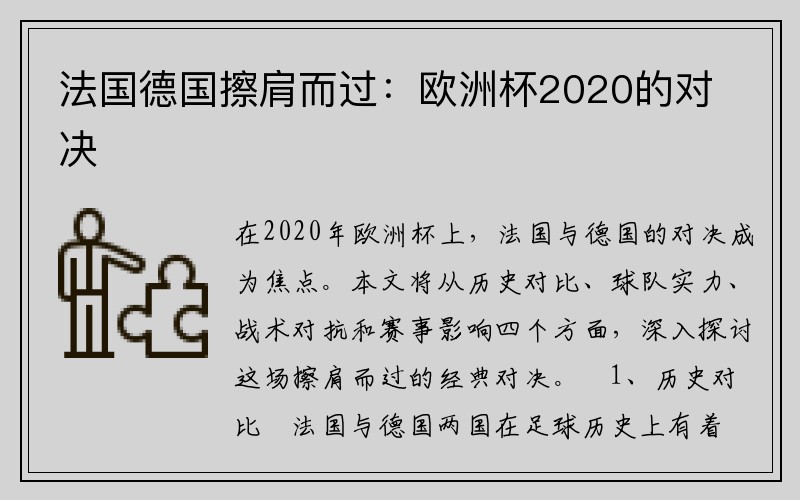 法国德国擦肩而过：欧洲杯2020的对决

在2020年欧洲杯上，法国与德国的对决成为焦点。本文将从历史对比、球队实力、战术对抗和赛事影响四个方面，深入探讨这场擦肩而过的经典对决。 1、历史对比 法国与德国两国在足球历史上有着